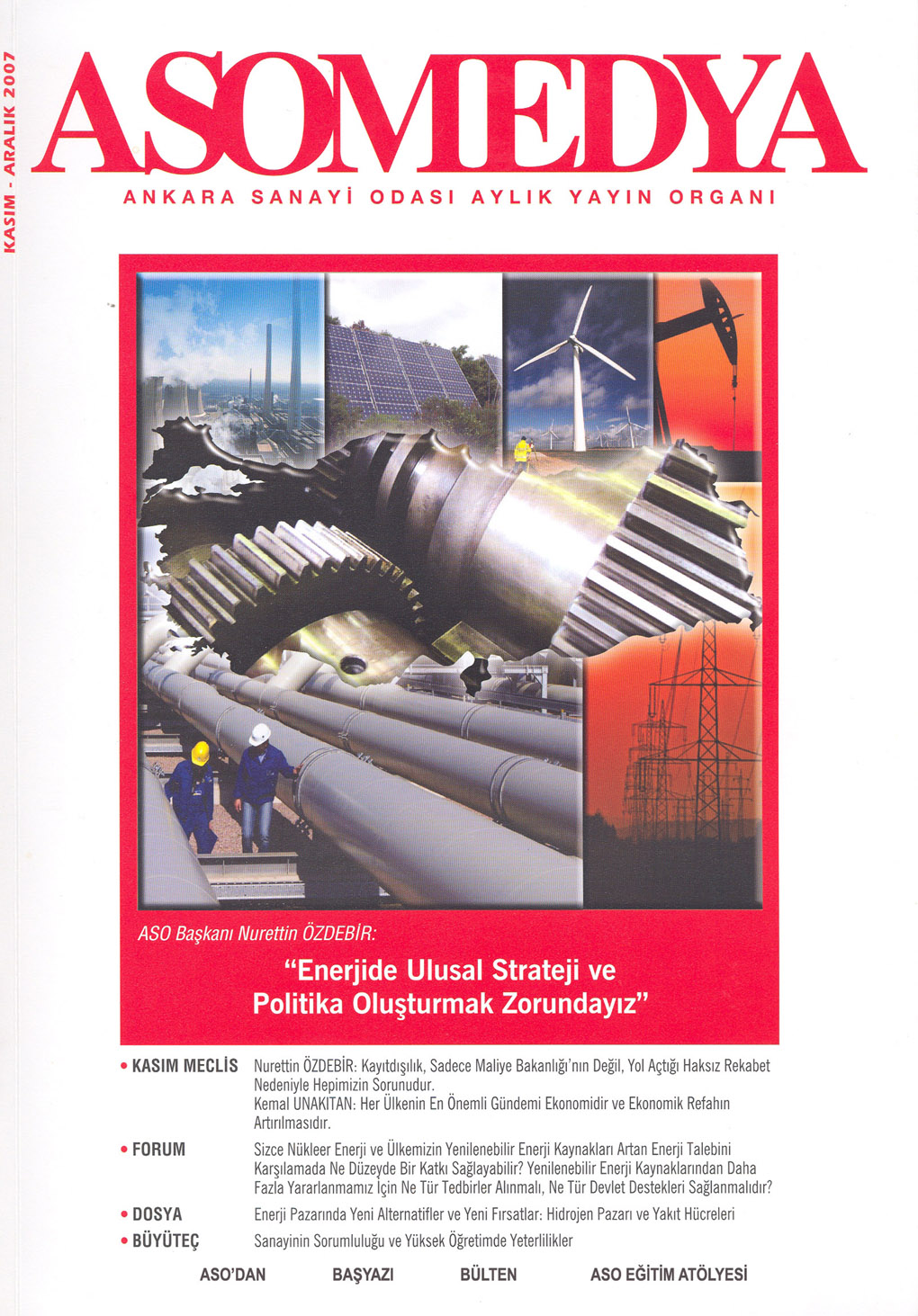 KASIM - ARALIK 2007

ASOMEDYA

ANKARA SANAYİ ODASI AYLIK YAYIN ORGANI

ASO Başkanı Nurettin ÖZDEBİR:

"Enerjide Ulusal Strateji ve Politika Oluşturmak Zorundayız"

• KASIM MECLİS Nurettin ÖZDEBİR: Kayıtdışılık, Sadece Maliye Bakanlığı'nın Değil, Yol Açtığı Haksız Rekabet Nedeniyle Hepimizin Sorunudur.
Kemal UNAKITAN: Her Ülkenin En Önemli Gündemi Ekonomidir ve Ekonomik Refahın Artırılmasıdır.

• FORUM Sizce Nükleer Enerji ve Ülkemizin Yenilenebilir Enerji Kaynakları Artan Enerji Talebini Karşılamada Ne Düzeyde Bir Katkı Sağlayabilir? Yenilenebilir Enerji Kaynaklarından Daha Fazla Yararlanmamız İçin Ne Tür Tedbirler Alınmalı, Ne Tür Devlet Destekleri Sağlanmalıdır?

• DOSYA Enerji Pazarında Yeni Alternatifler ve Yeni Fırsatlar: Hidrojen Pazarı ve Yakıt Hücreleri

• BÜYÜTEÇ Sanayinin Sorumluluğu ve Yüksek Öğretimde Yeterlilikler

ASO'DAN BAŞYAZI BÜLTEN ASO EĞİTİM ATÖLYESİ